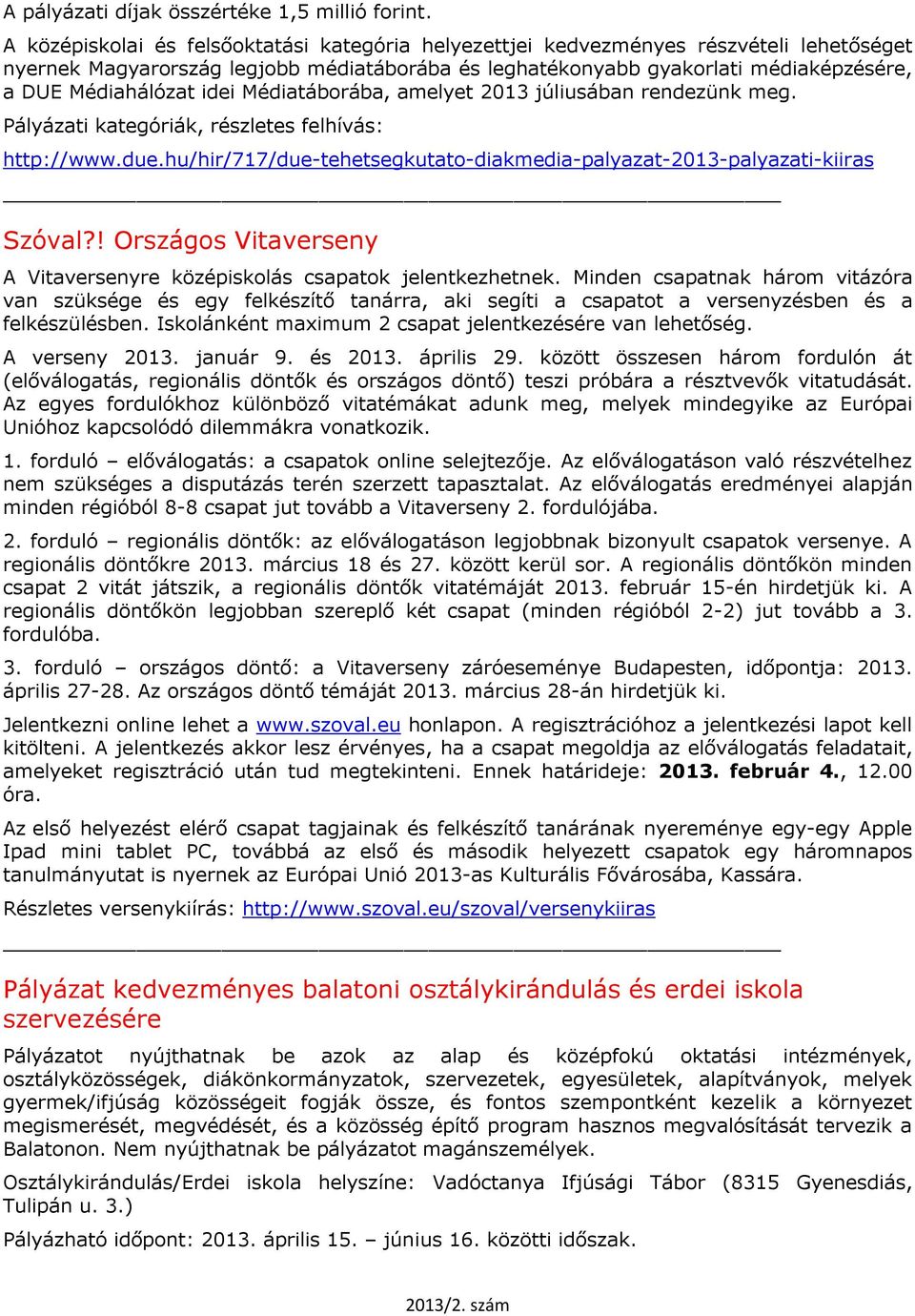 A pályázati díjak összértéke 1,5 millió forint.

A középiskolai és felsőoktatási kategória helyezettjei kedvezményes részvételi lehetőséget nyernek Magyarország legjobb médiatáborába és leghatékonyabb gyakorlati médiaképzésére, a DUE Médiahálózat idei Médiatáborába, amelyet 2013 júliusában rendezünk meg.

Pályázati kategóriák, részletes felhívás:

http://www.due.hu/hir/717/due-tehetsegkutato-diakmedia-palyazat-2013-palyazati-kiiras

Szóval?! Országos Vitaverseny

A Vitaversenyre középiskolás csapatok jelentkezhetnek. Minden csapatnak három vitázóra van szüksége és egy felkészítő tanárra, aki segíti a csapatot a versenyzésben és a felkészülésben. Iskolánként maximum 2 csapat jelentkezésére van lehetőség.

A verseny 2013. január 9. és 2013. április 29. között összesen három fordulón át (előválogatás, regionális döntők és országos döntő) teszi próbára a résztvevők vitatudását. Az egyes fordulókhoz különböző vitatémákat adunk meg, melyek mindegyike az Európai Unióhoz kapcsolódó dilemmákra vonatkozik.

1. forduló – előválogatás: a csapatok online selejtezője. Az előválogatáson való részvételhez nem szükséges a disputázás terén szerzett tapasztalat. Az előválogatás eredményei alapján minden régióból 8-8 csapat jut tovább a Vitaverseny 2. fordulójába.

2. forduló – regionális döntők: az előválogatáson legjobbnak bizonyult csapatok versenye. A regionális döntőkre 2013. március 18 és 27. között kerül sor. A regionális döntőkön minden csapat 2 vitát játszik, a regionális döntők vitatémáját 2013. február 15-én hirdetjük ki. A regionális döntőkön legjobban szereplő két csapat (minden régióból 2-2) jut tovább a 3. fordulóba.

3. forduló – országos döntő: a Vitaverseny záróeseménye Budapesten, időpontja: 2013. április 27-28. Az országos döntő témáját 2013. március 28-án hirdetjük ki.

Jelentkezni online lehet a www.szoval.eu honlapon. A regisztrációhoz a jelentkezési lapot kell kitölteni. A jelentkezés akkor lesz érvényes, ha a csapat megoldja az előválogatás feladatait, amelyeket regisztráció után tud megtekinteni. Ennek határideje: 2013. február 4., 12.00 óra.

Az első helyezést elérő csapat tagjainak és felkészítő tanárának nyereménye egy-egy Apple Ipad mini tablet PC, továbbá az első és második helyezett csapatok egy háromnapos tanulmányutat is nyernek az Európai Unió 2013-as Kulturális Fővárosába, Kassára.

Részletes versenykiírás: http://www.szoval.eu/szoval/versenykiiras

Pályázat kedvezményes balatoni osztálykirándulás és erdei iskola szervezésére

Pályázatot nyújthatnak be azok az alap és középfokú oktatási intézmények, osztályközösségek, diákönkormányzatok, szervezetek, egyesületek, alapítványok, melyek gyermek/ifjúság közösségeit fogják össze, és fontos szempontként kezelik a környezet megismerését, megvédését, és a közösség építő program hasznos megvalósítását tervezik a Balatonon. Nem nyújthatnak be pályázatot magánszemélyek.

Osztálykirándulás/Erdei iskola helyszíne: Vadóctanya Ifjúsági Tábor (8315 Gyenesdiás, Tulipán u. 3.)

Pályázható időpont: 2013. április 15. – június 16. közötti időszak.

2013/2. szám